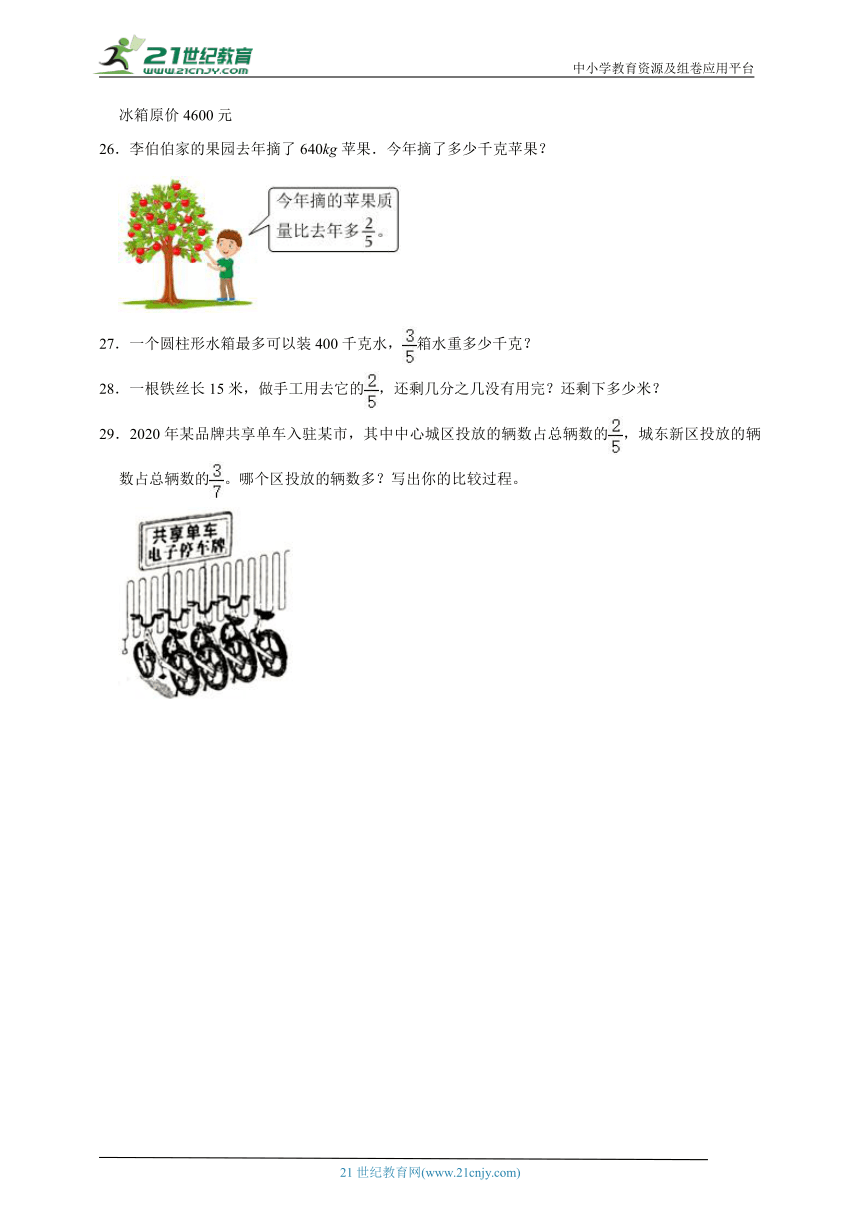 21世纪教育
www.21cnjy.com

中小学教育资源及组卷应用平台

冰箱原价 4600 元

26．李伯伯家的果园去年摘了 640$kg$ 苹果．今年摘了多少千克苹果？

今年摘的苹果质量比去年多$\frac{2}{5}$。

27．一个圆柱形水箱最多可以装 400 千克水，$\frac{3}{5}$箱水重多少千克？

28．一根铁丝长 15 米，做手工用去它的$\frac{2}{5}$，还剩几分之几没有用完？还剩下多少米？

29．2020 年某品牌共享单车入驻某市，其中中心城区投放的辆数占总辆数的$\frac{2}{5}$，城东新区投放的辆数占总辆数的$\frac{3}{7}$。哪个区投放的辆数多？写出你的比较过程。

共享单车
电子停车牌

21 世纪教育网(www.21cnjy.com)